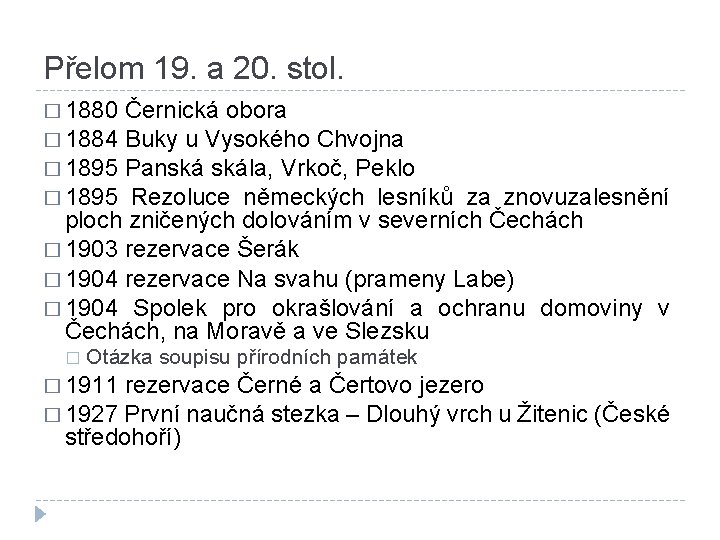 Přelom 19. a 20. stol.

□ 1880 Černická obora
□ 1884 Buky u Vysokého Chvojna
□ 1895 Panská skála, Vrkoč, Peklo
□ 1895 Rezoluce německých lesníků za znovuzalesnění ploch zničených dolováním v severních Čechách
□ 1903 rezervace Šerák
□ 1904 rezervace Na svahu (prameny Labe)
□ 1904 Spolek pro okrašlování a ochranu domoviny v Čechách, na Moravě a ve Slezsku
□ Otázka soupisu přírodních památek
□ 1911 rezervace Černé a Čertovo jezero
□ 1927 První naučná stezka – Dlouhý vrch u Žitenic (České středohoří)